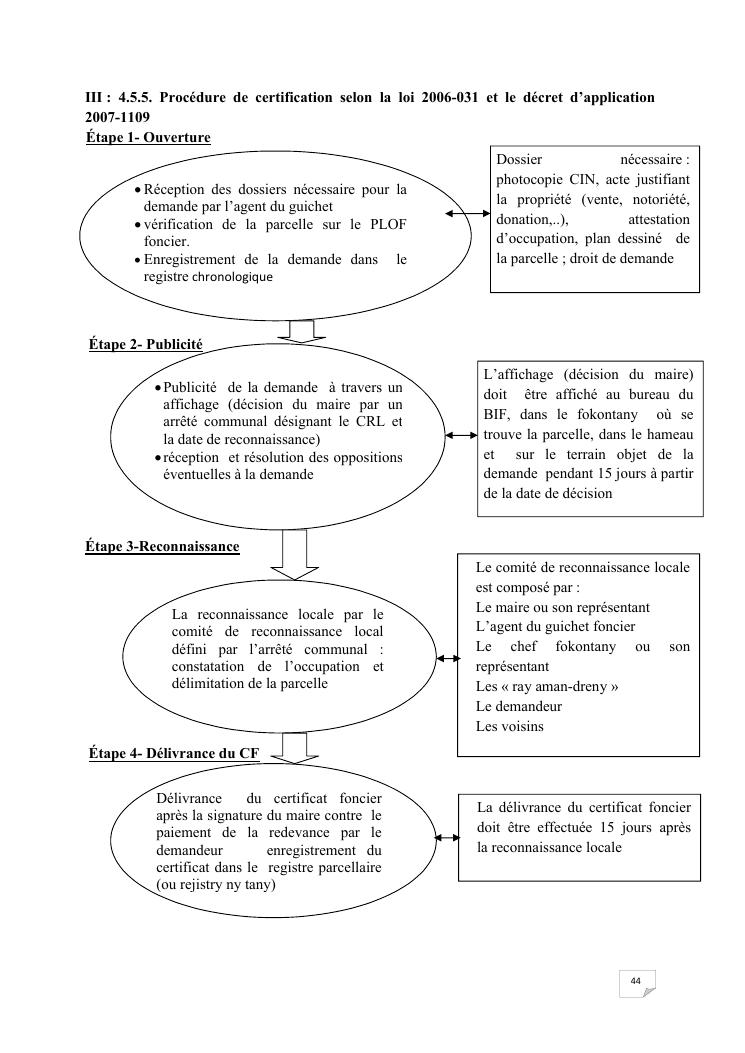 III : 4.5.5. Procédure de certification selon la loi 2006-031 et le décret d'application 2007-1109

Étape 1- Ouverture

• Réception des dossiers nécessaire pour la demande par l'agent du guichet
• vérification de la parcelle sur le PLOF foncier.
• Enregistrement de la demande dans le registre chronologique

Dossier nécessaire : photocopie CIN, acte justifiant la propriété (vente, notoriété, donation,..), attestation d'occupation, plan dessiné de la parcelle ; droit de demande

Étape 2- Publicité

• Publicité de la demande à travers un affichage (décision du maire par un arrêté communal désignant le CRL et la date de reconnaissance)
• réception et résolution des oppositions éventuelles à la demande

L'affichage (décision du maire) doit être affiché au bureau du BIF, dans le fokontany où se trouve la parcelle, dans le hameau et sur le terrain objet de la demande pendant 15 jours à partir de la date de décision

Étape 3-Reconnaissance

La reconnaissance locale par le comité de reconnaissance local défini par l'arrêté communal : constatation de l'occupation et délimitation de la parcelle

Le comité de reconnaissance locale est composé par :
Le maire ou son représentant
L'agent du guichet foncier
Le chef fokontany ou son représentant
Les « ray aman-dreny »
Le demandeur
Les voisins

Étape 4- Délivrance du CF

Délivrance du certificat foncier après la signature du maire contre le paiement de la redevance par le demandeur enregistrement du certificat dans le registre parcellaire (ou rejistry ny tany)

La délivrance du certificat foncier doit être effectuée 15 jours après la reconnaissance locale

44